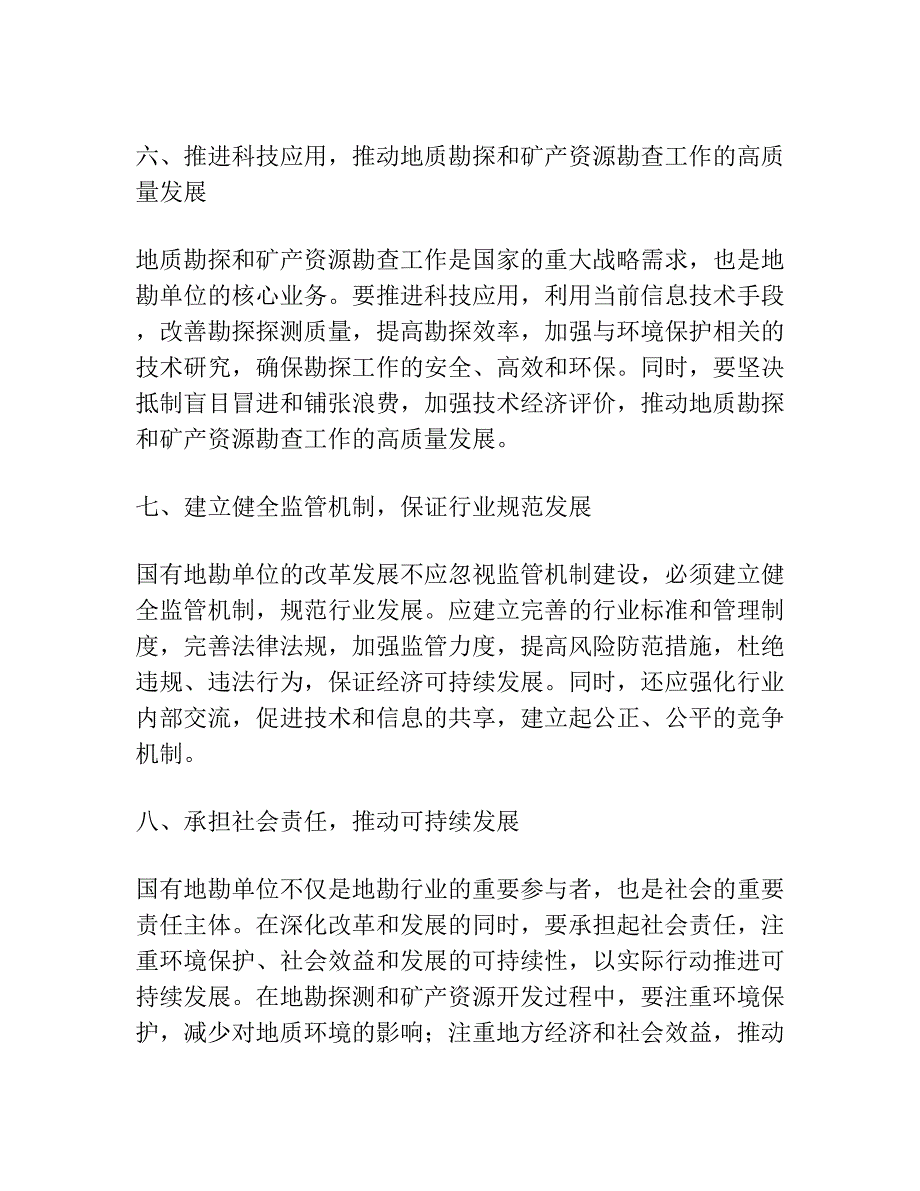 六、推进科技应用，推动地质勘探和矿产资源勘查工作的高质量发展

地质勘探和矿产资源勘查工作是国家的重大战略需求，也是地勘单位的核心业务。要推进科技应用，利用当前信息技术手段，改善勘探探测质量，提高勘探效率，加强与环境保护相关的技术研究，确保勘探工作的安全、高效和环保。同时，要坚决抵制盲目冒进和铺张浪费，加强技术经济评价，推动地质勘探和矿产资源勘查工作的高质量发展。

七、建立健全监管机制，保证行业规范发展

国有地勘单位的改革发展不应忽视监管机制建设，必须建立健全监管机制，规范行业发展。应建立完善的行业标准和管理制度，完善法律法规，加强监管力度，提高风险防范措施，杜绝违规、违法行为，保证经济可持续发展。同时，还应强化行业内部交流，促进技术和信息的共享，建立起公正、公平的竞争机制。

八、承担社会责任，推动可持续发展

国有地勘单位不仅是地勘行业的重要参与者，也是社会的重要责任主体。在深化改革和发展的同时，要承担起社会责任，注重环境保护、社会效益和发展的可持续性，以实际行动推进可持续发展。在地勘探测和矿产资源开发过程中，要注重环境保护，减少对地质环境的影响；注重地方经济和社会效益，推动